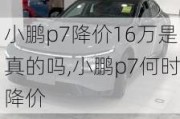 小鹏p7降价16万是真的吗,小鹏p7何时降价